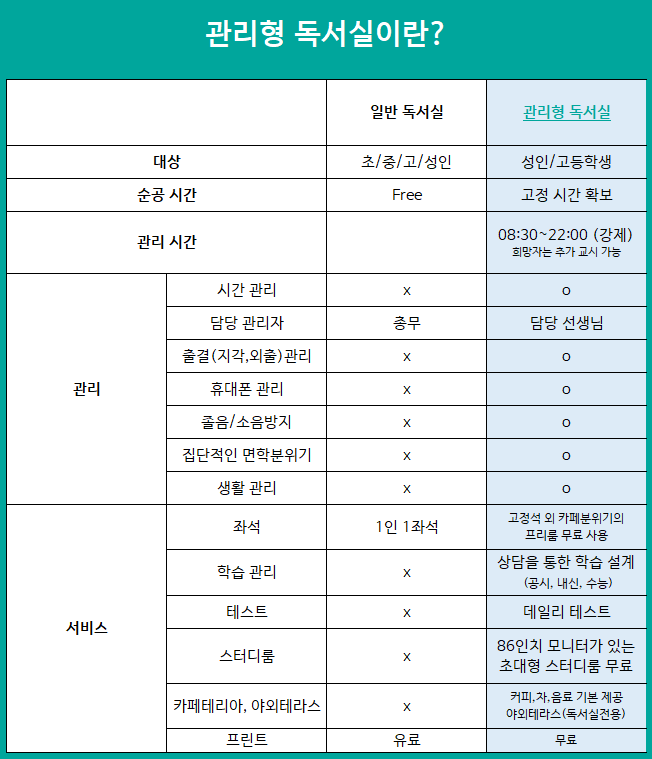 관리형 독서실이란?

|  |  | 일반 독서실 | 관리형 독서실 |
|---|---|---|---|
| 대상 |  | 초/중/고/성인 | 성인/고등학생 |
| 순공 시간 |  | Free | 고정 시간 확보 |
| 관리 시간 |  |  | 08:30~22:00 (강제) 희망자는 추가 교시 가능 |
| 관리 | 시간 관리 | x | o |
|  | 담당 관리자 | 총무 | 담당 선생님 |
|  | 출결(지각,외출)관리 | x | o |
|  | 휴대폰 관리 | x | o |
|  | 졸음/소음방지 | x | o |
|  | 집단적인 면학분위기 | x | o |
|  | 생활 관리 | x | o |
| 서비스 | 좌석 | 1인 1좌석 | 고정석 외 카페분위기의 프리룸 무료 사용 |
|  | 학습 관리 | x | 상담을 통한 학습 설계 (공시, 내신, 수능) |
|  | 테스트 | x | 데일리 테스트 |
|  | 스터디룸 | x | 86인치 모니터가 있는 초대형 스터디룸 무료 |
|  | 카페테리아, 야외테라스 | x | 커피,차,음료 기본 제공 야외테라스(독서실전용) |
|  | 프린트 | 유료 | 무료 |